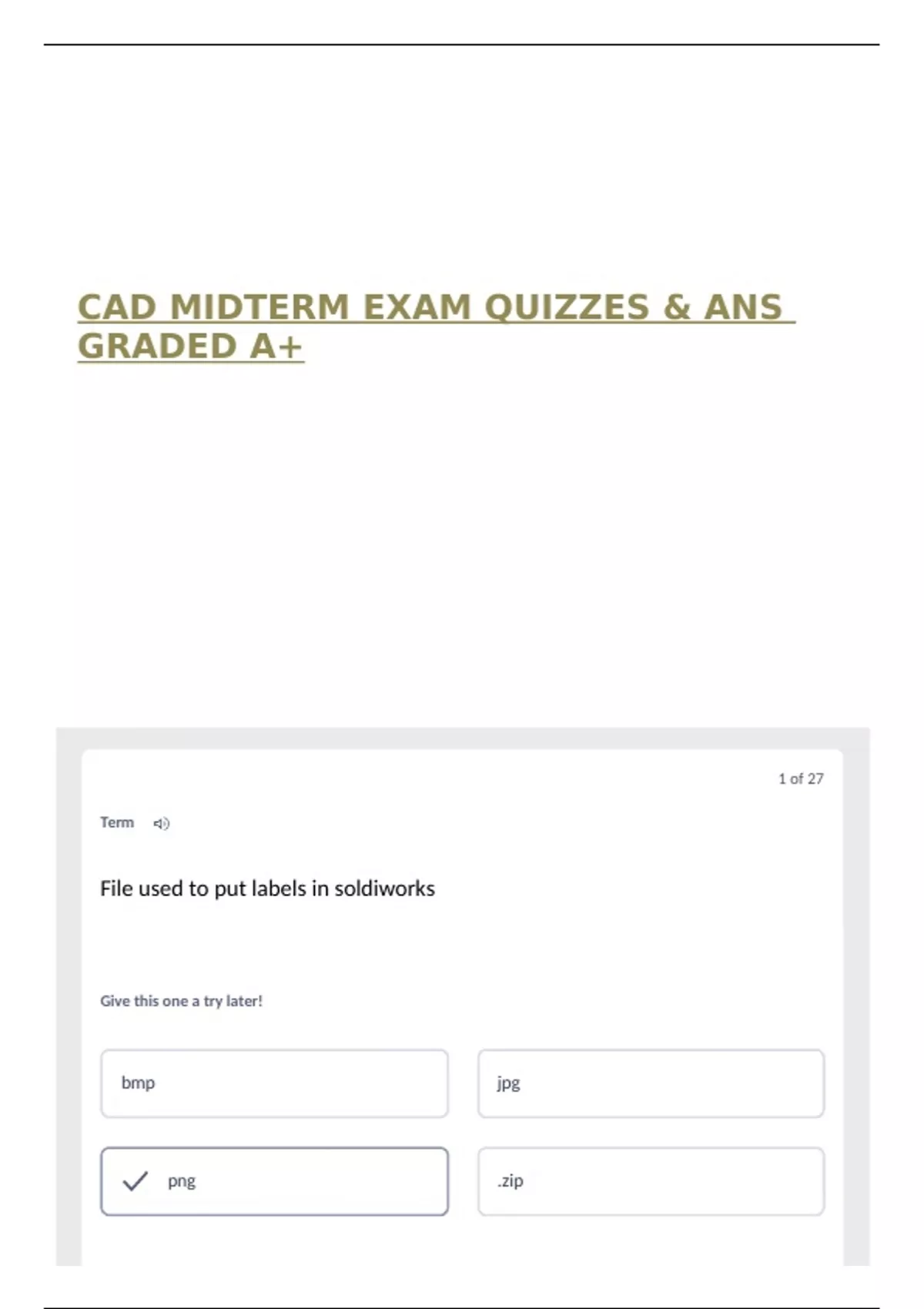 CAD MIDTERM EXAM QUIZZES & ANS GRADED A+

1 of 27

Term

File used to put labels in soldiworks

Give this one a try later!

bmp

jpg

png

.zip